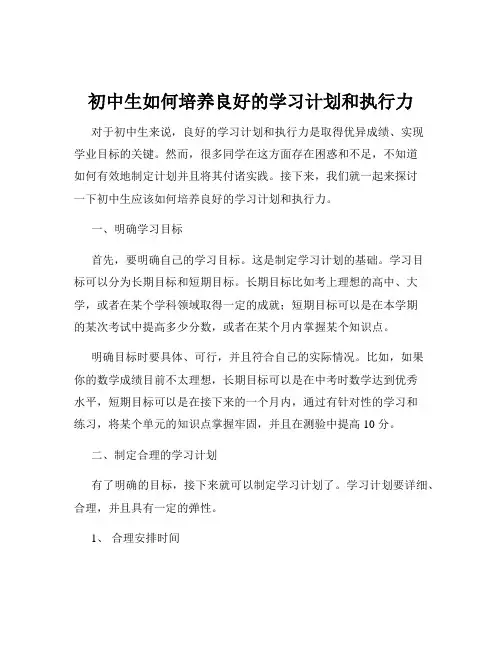 初中生如何培养良好的学习计划和执行力

对于初中生来说，良好的学习计划和执行力是取得优异成绩、实现学业目标的关键。然而，很多同学在这方面存在困惑和不足，不知道如何有效地制定计划并且将其付诸实践。接下来，我们就一起来探讨一下初中生应该如何培养良好的学习计划和执行力。

一、明确学习目标

首先，要明确自己的学习目标。这是制定学习计划的基础。学习目标可以分为长期目标和短期目标。长期目标比如考上理想的高中、大学，或者在某个学科领域取得一定的成就；短期目标可以是在本学期的某次考试中提高多少分数，或者在某个月内掌握某个知识点。

明确目标时要具体、可行，并且符合自己的实际情况。比如，如果你的数学成绩目前不太理想，长期目标可以是在中考时数学达到优秀水平，短期目标可以是在接下来的一个月内，通过有针对性的学习和练习，将某个单元的知识点掌握牢固，并且在测验中提高 10 分。

二、制定合理的学习计划

有了明确的目标，接下来就可以制定学习计划了。学习计划要详细、合理，并且具有一定的弹性。

1、 合理安排时间